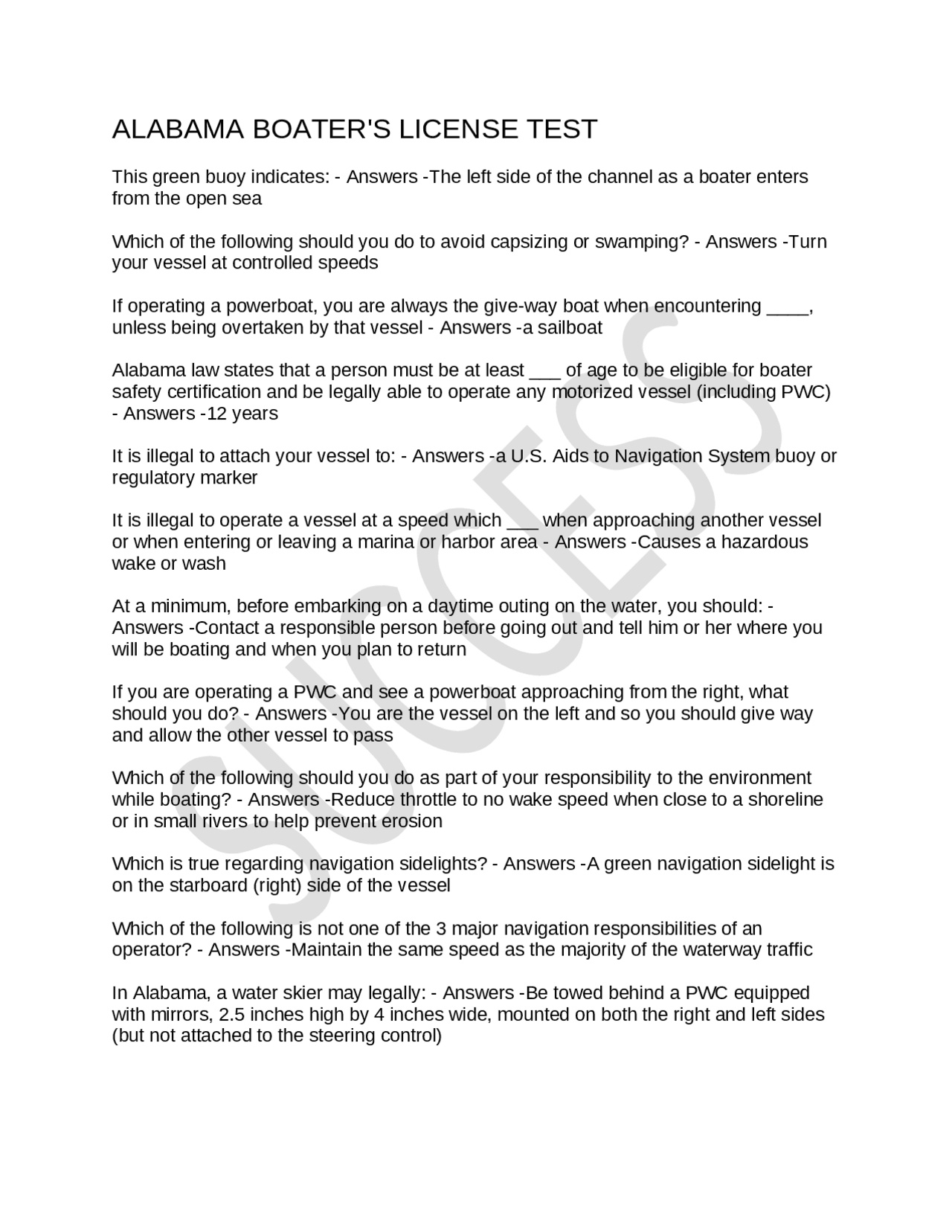 ALABAMA BOATER'S LICENSE TEST

This green buoy indicates: - Answers -The left side of the channel as a boater enters from the open sea

Which of the following should you do to avoid capsizing or swamping? - Answers -Turn your vessel at controlled speeds

If operating a powerboat, you are always the give-way boat when encountering ____, unless being overtaken by that vessel - Answers -a sailboat

Alabama law states that a person must be at least ____ of age to be eligible for boater safety certification and be legally able to operate any motorized vessel (including PWC) - Answers -12 years

It is illegal to attach your vessel to: - Answers -a U.S. Aids to Navigation System buoy or regulatory marker

It is illegal to operate a vessel at a speed which ____ when approaching another vessel or when entering or leaving a marina or harbor area - Answers -Causes a hazardous wake or wash

At a minimum, before embarking on a daytime outing on the water, you should: - Answers -Contact a responsible person before going out and tell him or her where you will be boating and when you plan to return

If you are operating a PWC and see a powerboat approaching from the right, what should you do? - Answers -You are the vessel on the left and so you should give way and allow the other vessel to pass

Which of the following should you do as part of your responsibility to the environment while boating? - Answers -Reduce throttle to no wake speed when close to a shoreline or in small rivers to help prevent erosion

Which is true regarding navigation sidelights? - Answers -A green navigation sidelight is on the starboard (right) side of the vessel

Which of the following is not one of the 3 major navigation responsibilities of an operator? - Answers -Maintain the same speed as the majority of the waterway traffic

In Alabama, a water skier may legally: - Answers -Be towed behind a PWC equipped with mirrors, 2.5 inches high by 4 inches wide, mounted on both the right and left sides (but not attached to the steering control)

SUCCESS